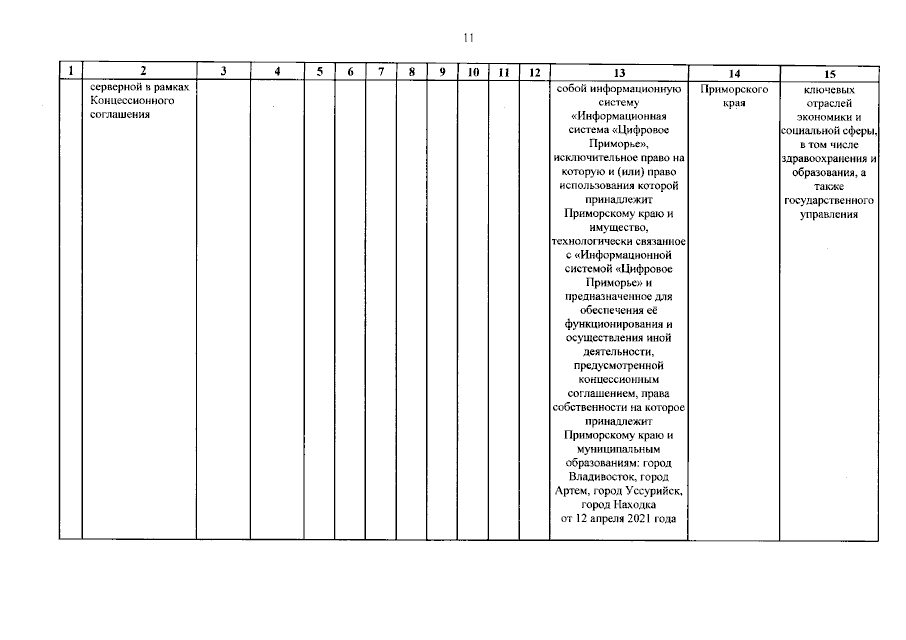 11

| 1 | 2 | 3 | 4 | 5 | 6 | 7 | 8 | 9 | 10 | 11 | 12 | 13 | 14 | 15 |
|---|---|---|---|---|---|---|---|---|---|---|---|---|---|---|
|  | серверной в рамках Концессионного соглашения |  |  |  |  |  |  |  |  |  |  | собой информационную систему «Информационная система «Цифровое Приморье», исключительное право на которую и (или) право использования которой принадлежит Приморскому краю и имущество, технологически связанное с «Информационной системой «Цифровое Приморье» и предназначенное для обеспечения её функционирования и осуществления иной деятельности, предусмотренной концессионным соглашением, права собственности на которое принадлежит Приморскому краю и муниципальным образованиям: город Владивосток, город Артем, город Уссурийск, город Находка от 12 апреля 2021 года | Приморского края | ключевых отраслей экономики и социальной сферы, в том числе здравоохранения и образования, а также государственного управления |